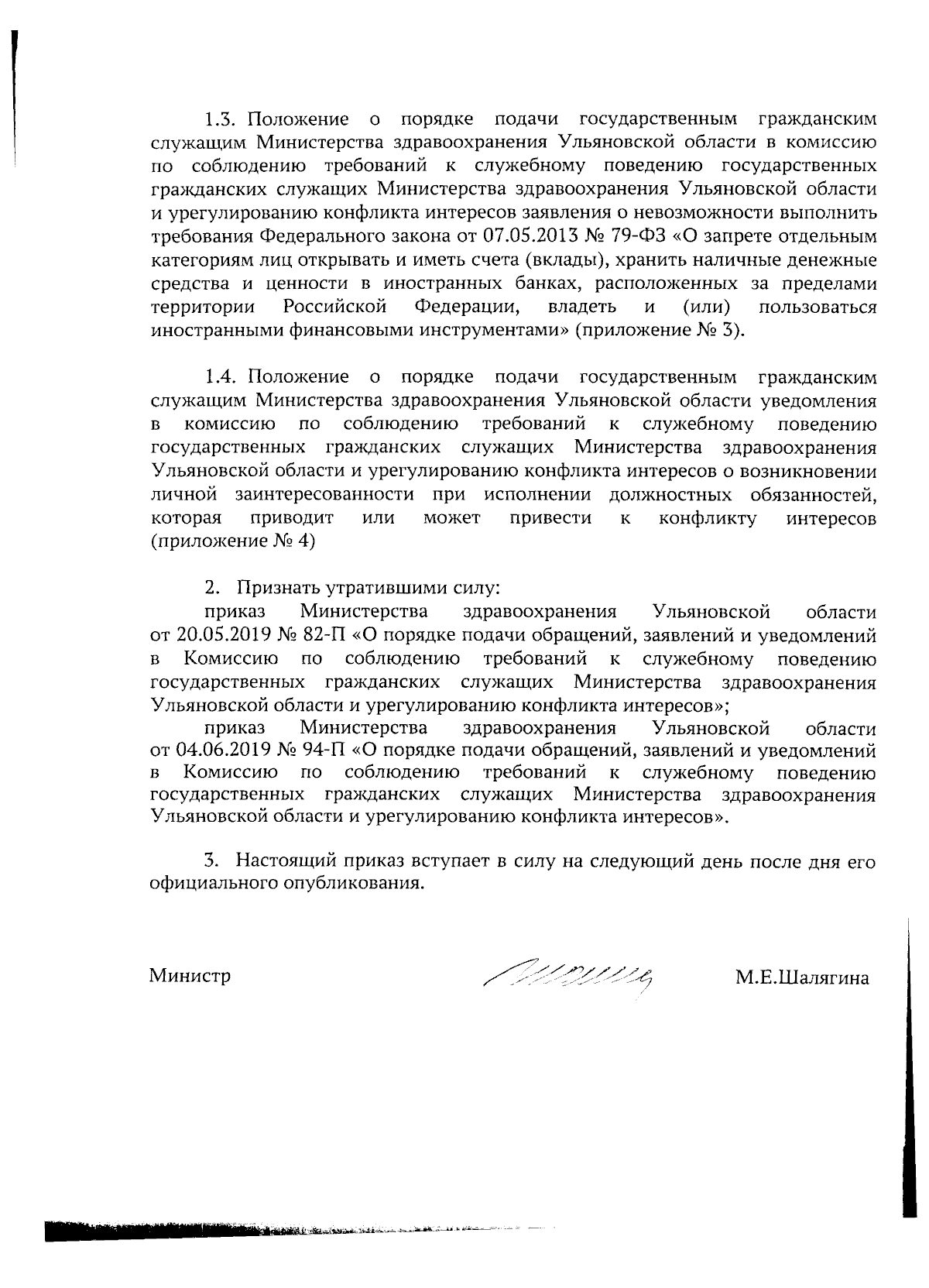 1.3. Положение о порядке подачи государственным гражданским служащим Министерства здравоохранения Ульяновской области в комиссию по соблюдению требований к служебному поведению государственных гражданских служащих Министерства здравоохранения Ульяновской области и урегулированию конфликта интересов заявления о невозможности выполнить требования Федерального закона от 07.05.2013 № 79-ФЗ «О запрете отдельным категориям лиц открывать и иметь счета (вклады), хранить наличные денежные средства и ценности в иностранных банках, расположенных за пределами территории Российской Федерации, владеть и (или) пользоваться иностранными финансовыми инструментами» (приложение № 3).

1.4. Положение о порядке подачи государственным гражданским служащим Министерства здравоохранения Ульяновской области уведомления в комиссию по соблюдению требований к служебному поведению государственных гражданских служащих Министерства здравоохранения Ульяновской области и урегулированию конфликта интересов о возникновении личной заинтересованности при исполнении должностных обязанностей, которая приводит или может привести к конфликту интересов (приложение № 4)

2. Признать утратившими силу:

приказ Министерства здравоохранения Ульяновской области от 20.05.2019 № 82-П «О порядке подачи обращений, заявлений и уведомлений в Комиссию по соблюдению требований к служебному поведению государственных гражданских служащих Министерства здравоохранения Ульяновской области и урегулированию конфликта интересов»;

приказ Министерства здравоохранения Ульяновской области от 04.06.2019 № 94-П «О порядке подачи обращений, заявлений и уведомлений в Комиссию по соблюдению требований к служебному поведению государственных гражданских служащих Министерства здравоохранения Ульяновской области и урегулированию конфликта интересов».

3. Настоящий приказ вступает в силу на следующий день после дня его официального опубликования.

Министр М.Е.Шалягина